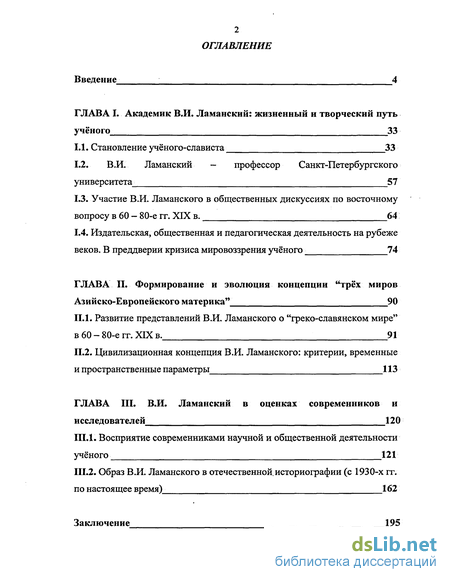 2

ОГЛАВЛЕНИЕ

Введение 4

ГЛАВА I. Академик В.И. Ламанский: жизненный и творческий путь учёного 33

I.1. Становление учёного-слависта 33

I.2. В.И. Ламанский – профессор Санкт-Петербургского университета 57

I.3. Участие В.И. Ламанского в общественных дискуссиях по восточному вопросу в 60 – 80-е гг. XIX в. 64

I.4. Издательская, общественная и педагогическая деятельность на рубеже веков. В преддверии кризиса мировоззрения учёного 74

ГЛАВА II. Формирование и эволюция концепции “трёх миров Азийско-Европейского материка” 90

II.1. Развитие представлений В.И. Ламанского о “греко-славянском мире” в 60 – 80-е гг. XIX в. 91

II.2. Цивилизационная концепция В.И. Ламанского: критерии, временные и пространственные параметры 113

ГЛАВА III. В.И. Ламанский в оценках современников и исследователей 120

III.1. Восприятие современниками научной и общественной деятельности учёного 121

III.2. Образ В.И. Ламанского в отечественной историографии (с 1930-х гг. по настоящее время) 162

Заключение 195

dsLib.net
библиотека диссертаций